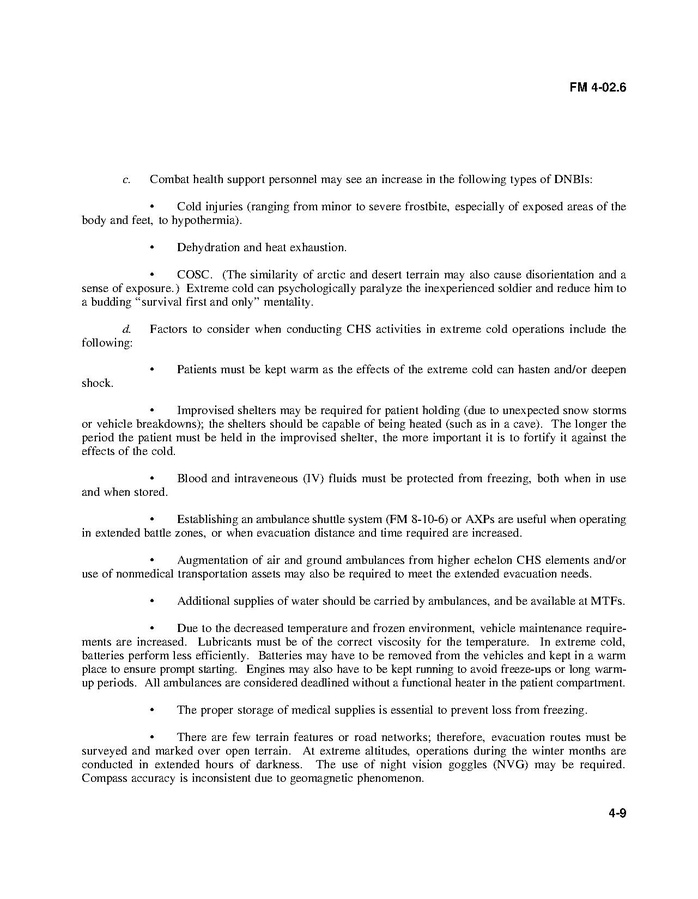 FM 4-02.6

c. Combat health support personnel may see an increase in the following types of DNBIs:

• Cold injuries (ranging from minor to severe frostbite, especially of exposed areas of the body and feet, to hypothermia).

• Dehydration and heat exhaustion.

• COSC. (The similarity of arctic and desert terrain may also cause disorientation and a sense of exposure.) Extreme cold can psychologically paralyze the inexperienced soldier and reduce him to a budding "survival first and only" mentality.

d. Factors to consider when conducting CHS activities in extreme cold operations include the following:

• Patients must be kept warm as the effects of the extreme cold can hasten and/or deepen shock.

• Improvised shelters may be required for patient holding (due to unexpected snow storms or vehicle breakdowns); the shelters should be capable of being heated (such as in a cave). The longer the period the patient must be held in the improvised shelter, the more important it is to fortify it against the effects of the cold.

• Blood and intraveneous (IV) fluids must be protected from freezing, both when in use and when stored.

• Establishing an ambulance shuttle system (FM 8-10-6) or AXPs are useful when operating in extended battle zones, or when evacuation distance and time required are increased.

• Augmentation of air and ground ambulances from higher echelon CHS elements and/or use of nonmedical transportation assets may also be required to meet the extended evacuation needs.

• Additional supplies of water should be carried by ambulances, and be available at MTFs.

• Due to the decreased temperature and frozen environment, vehicle maintenance requirements are increased. Lubricants must be of the correct viscosity for the temperature. In extreme cold, batteries perform less efficiently. Batteries may have to be removed from the vehicles and kept in a warm place to ensure prompt starting. Engines may also have to be kept running to avoid freeze-ups or long warm-up periods. All ambulances are considered deadlined without a functional heater in the patient compartment.

• The proper storage of medical supplies is essential to prevent loss from freezing.

• There are few terrain features or road networks; therefore, evacuation routes must be surveyed and marked over open terrain. At extreme altitudes, operations during the winter months are conducted in extended hours of darkness. The use of night vision goggles (NVG) may be required. Compass accuracy is inconsistent due to geomagnetic phenomenon.

4-9